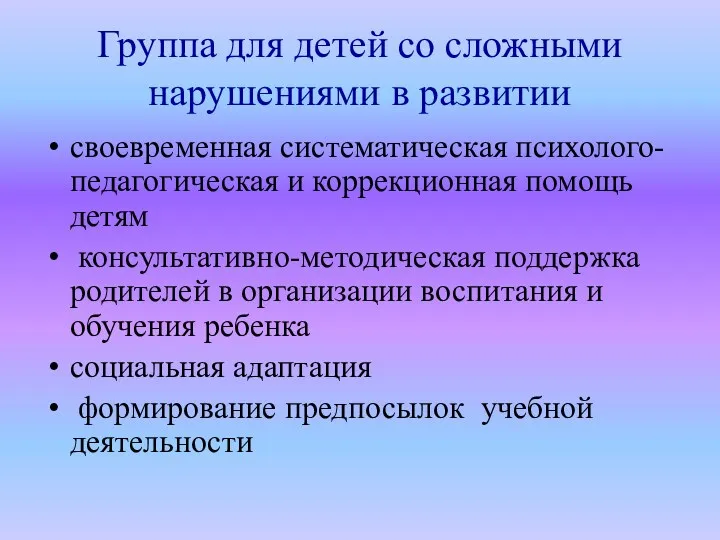 Группа для детей со сложными нарушениями в развитии

• своевременная систематическая психолого-педагогическая и коррекционная помощь детям
• консультативно-методическая поддержка родителей в организации воспитания и обучения ребенка
• социальная адаптация
• формирование предпосылок учебной деятельности